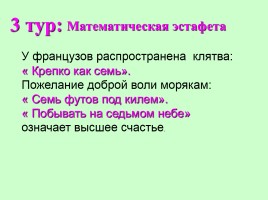 3 тур: Математическая эстафета

У французов распространена клятва:
« Крепко как семь».
Пожелание доброй воли морякам:
« Семь футов под килем».
« Побывать на седьмом небе»
означает высшее счастье.